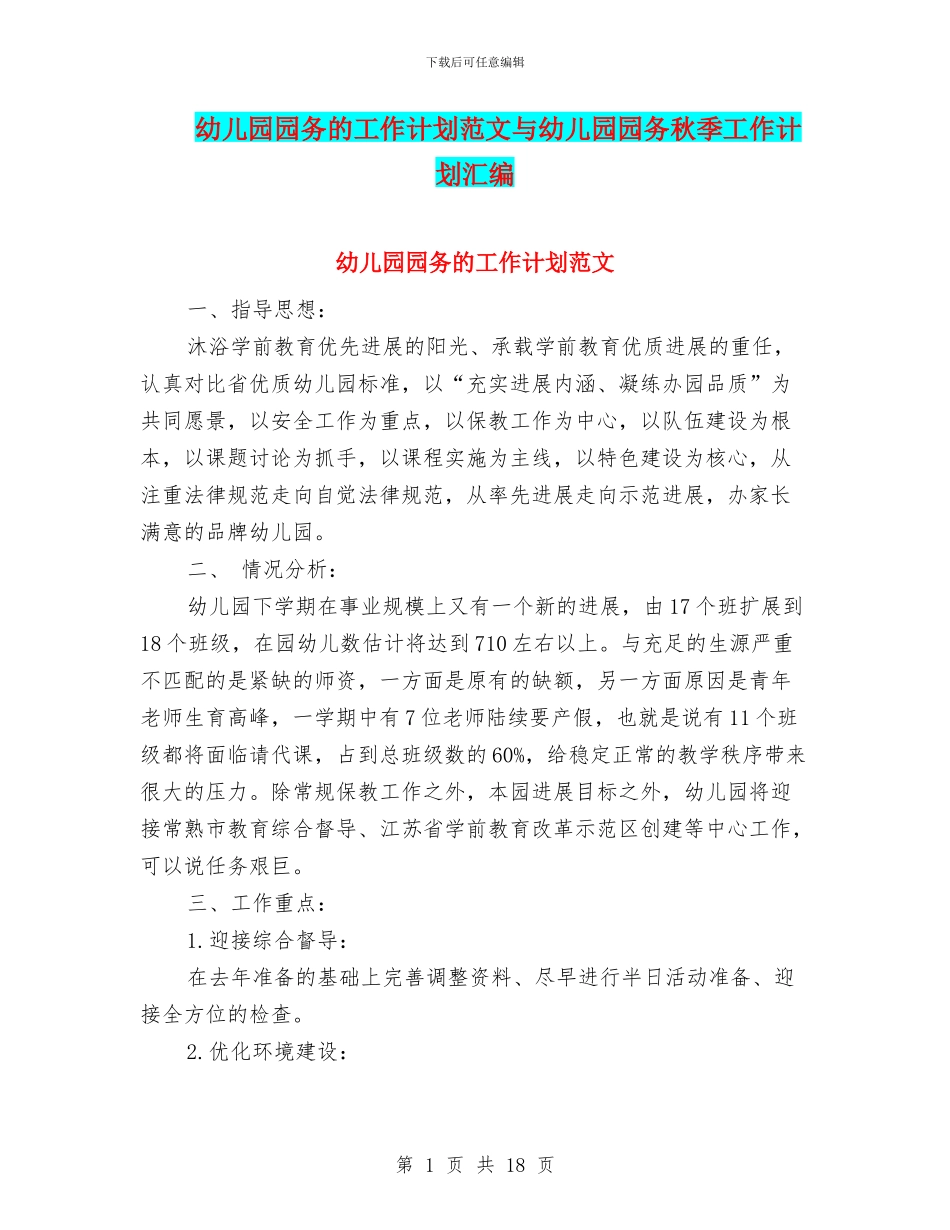 下载后可任意编辑

幼儿园园务的工作计划范文与幼儿园园务秋季工作计划汇编

幼儿园园务的工作计划范文

一、指导思想：

沐浴学前教育优先进展的阳光、承载学前教育优质进展的重任，认真对比省优质幼儿园标准，以“充实进展内涵、凝练办园品质”为共同愿景，以安全工作为重点，以保教工作为中心，以队伍建设为根本，以课题讨论为抓手，以课程实施为主线，以特色建设为核心，从注重法律规范走向自觉法律规范，从率先进展走向示范进展，办家长满意的品牌幼儿园。

二、 情况分析：

幼儿园下学期在事业规模上又有一个新的进展，由17个班扩展到18个班级，在园幼儿数估计将达到710左右以上。与充足的生源严重不匹配的是紧缺的师资，一方面是原有的缺额，另一方面原因是青年老师生育高峰，一学期中有7位老师陆续要产假，也就是说有11个班级都将面临请代课，占到总班级数的60%，给稳定正常的教学秩序带来很大的压力。除常规保教工作之外，本园进展目标之外，幼儿园将迎接常熟市教育综合督导、江苏省学前教育改革示范区创建等中心工作，可以说任务艰巨。

三、工作重点：

1.迎接综合督导：

在去年准备的基础上完善调整资料、尽早进行半日活动准备、迎接全方位的检查。

2.优化环境建设：

第 1 页 共 18 页